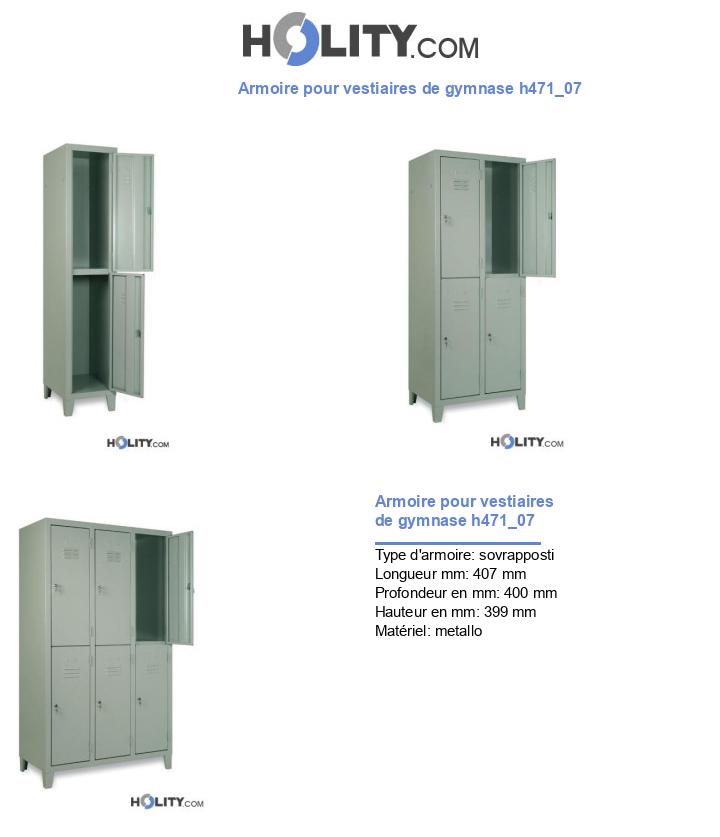 HOLITY.COM

Armoire pour vestiaires de gymnase h471_07

HOLITY.COM

HOLITY.COM

Armoire pour vestiaires de gymnase h471_07

Type d'armoire: sovrapposti
Longueur mm: 407 mm
Profondeur en mm: 400 mm
Hauteur en mm: 399 mm
Matériel: metallo

HOLITY.COM